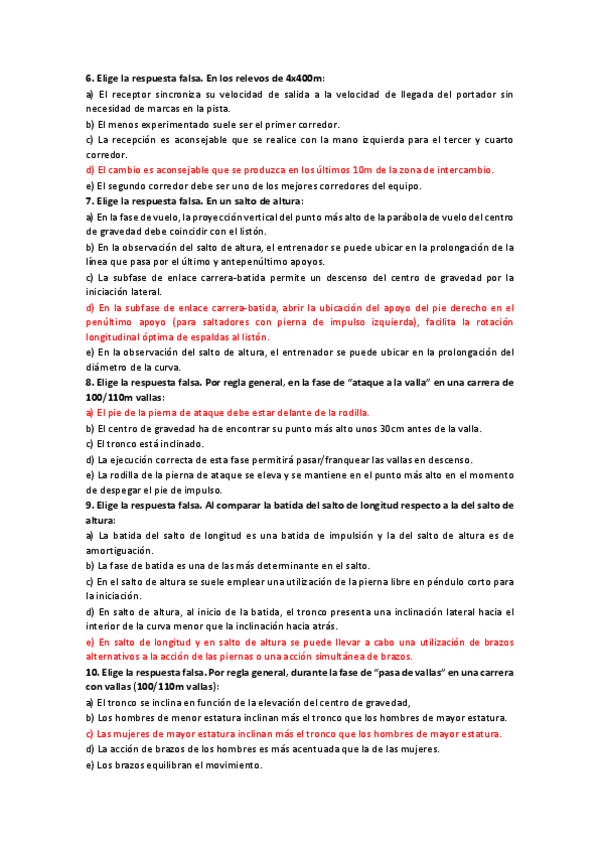 6. Elige la respuesta falsa. En los relevos de 4x400m:
a) El receptor sincroniza su velocidad de salida a la velocidad de llegada del portador sin necesidad de marcas en la pista.
b) El menos experimentado suele ser el primer corredor.
c) La recepción es aconsejable que se realice con la mano izquierda para el tercer y cuarto corredor.
d) El cambio es aconsejable que se produzca en los últimos 10m de la zona de intercambio.
e) El segundo corredor debe ser uno de los mejores corredores del equipo.
7. Elige la respuesta falsa. En un salto de altura:
a) En la fase de vuelo, la proyección vertical del punto más alto de la parábola de vuelo del centro de gravedad debe coincidir con el listón.
b) En la observación del salto de altura, el entrenador se puede ubicar en la prolongación de la línea que pasa por el último y antepenúltimo apoyos.
c) La subfase de enlace carrera-batida permite un descenso del centro de gravedad por la iniciación lateral.
d) En la subfase de enlace carrera-batida, abrir la ubicación del apoyo del pie derecho en el penúltimo apoyo (para saltadores con pierna de impulso izquierda), facilita la rotación longitudinal óptima de espaldas al listón.
e) En la observación del salto de altura, el entrenador se puede ubicar en la prolongación del diámetro de la curva.
8. Elige la respuesta falsa. Por regla general, en la fase de "ataque a la valla" en una carrera de 100/110m vallas:
a) El pie de la pierna de ataque debe estar delante de la rodilla.
b) El centro de gravedad ha de encontrar su punto más alto unos 30cm antes de la valla.
c) El tronco está inclinado.
d) La ejecución correcta de esta fase permitirá pasar/franquear las vallas en descenso.
e) La rodilla de la pierna de ataque se eleva y se mantiene en el punto más alto en el momento de despegar el pie de impulso.
9. Elige la respuesta falsa. Al comparar la batida del salto de longitud respecto a la del salto de altura:
a) La batida del salto de longitud es una batida de impulsión y la del salto de altura es de amortiguación.
b) La fase de batida es una de las más determinante en el salto.
c) En el salto de altura se suele emplear una utilización de la pierna libre en péndulo corto para la iniciación.
d) En salto de altura, al inicio de la batida, el tronco presenta una inclinación lateral hacia el interior de la curva menor que la inclinación hacia atrás.
e) En salto de longitud y en salto de altura se puede llevar a cabo una utilización de brazos alternativos a la acción de las piernas o una acción simultánea de brazos.
10. Elige la respuesta falsa. Por regla general, durante la fase de "pasa de vallas" en una carrera con vallas (100/110m vallas):
a) El tronco se inclina en función de la elevación del centro de gravedad,
b) Los hombres de menor estatura inclinan más el tronco que los hombres de mayor estatura.
c) Las mujeres de mayor estatura inclinan más el tronco que los hombres de mayor estatura.
d) La acción de brazos de los hombres es más acentuada que la de las mujeres.
e) Los brazos equilibran el movimiento.